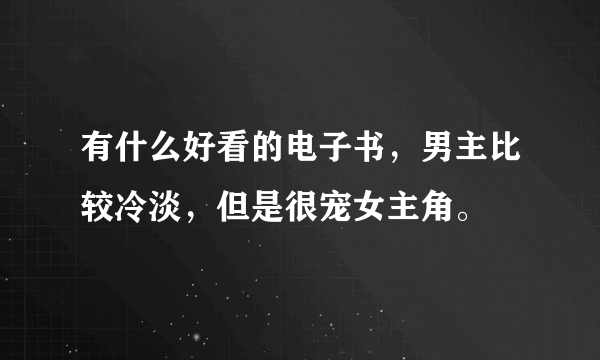 有什么好看的电子书，男主比较冷淡，但是很宠女主角。